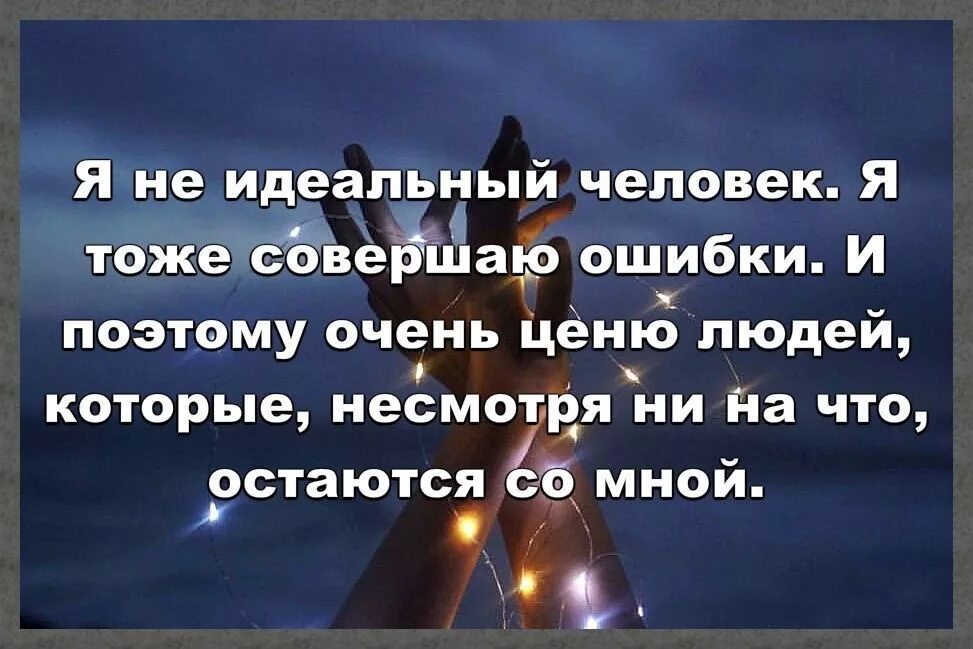 Я не идеальный человек. Я тоже совершаю ошибки. И поэтому очень ценю людей, которые, несмотря ни на что, остаются со мной.